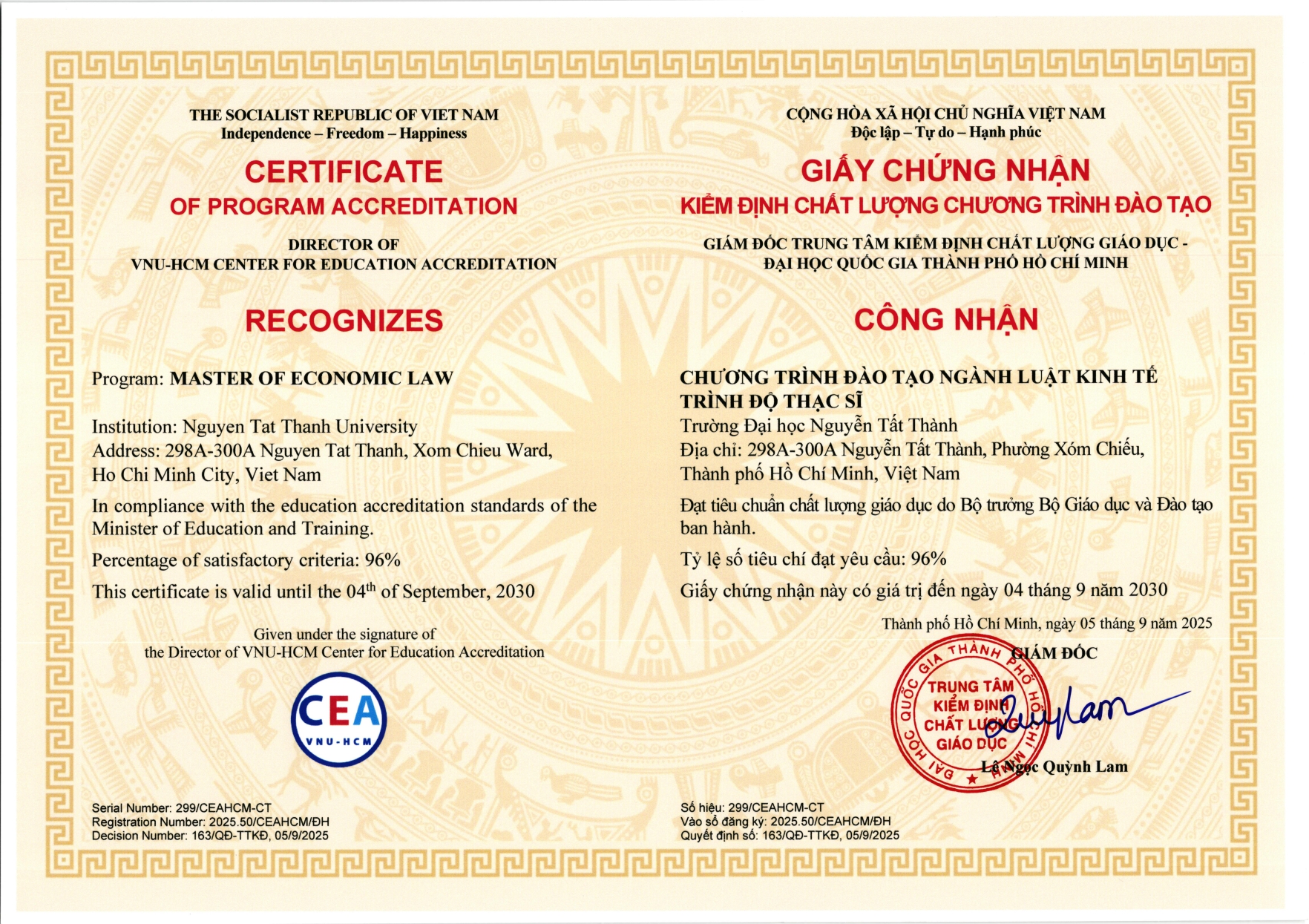 THE SOCIALIST REPUBLIC OF VIET NAM
Independence – Freedom – Happiness

CERTIFICATE
OF PROGRAM ACCREDITATION

DIRECTOR OF
VNU-HCM CENTER FOR EDUCATION ACCREDITATION

RECOGNIZES

Program: MASTER OF ECONOMIC LAW

Institution: Nguyen Tat Thanh University
Address: 298A-300A Nguyen Tat Thanh, Xom Chieu Ward, Ho Chi Minh City, Viet Nam

In compliance with the education accreditation standards of the Minister of Education and Training.

Percentage of satisfactory criteria: 96%

This certificate is valid until the 04$^{th}$ of September, 2030

Given under the signature of
the Director of VNU-HCM Center for Education Accreditation

CEA
VNU-HCM

Serial Number: 299/CEAHCM-CT
Registration Number: 2025.50/CEAHCM/ĐH
Decision Number: 163/QĐ-TTKĐ, 05/9/2025

CỘNG HÒA XÃ HỘI CHỦ NGHĨA VIỆT NAM
Độc lập – Tự do – Hạnh phúc

GIẤY CHỨNG NHẬN
KIỂM ĐỊNH CHẤT LƯỢNG CHƯƠNG TRÌNH ĐÀO TẠO

GIÁM ĐỐC TRUNG TÂM KIỂM ĐỊNH CHẤT LƯỢNG GIÁO DỤC - ĐẠI HỌC QUỐC GIA THÀNH PHỐ HỒ CHÍ MINH

CÔNG NHẬN

CHƯƠNG TRÌNH ĐÀO TẠO NGÀNH LUẬT KINH TẾ TRÌNH ĐỘ THẠC SĨ
Trường Đại học Nguyễn Tất Thành
Địa chỉ: 298A-300A Nguyễn Tất Thành, Phường Xóm Chiếu, Thành phố Hồ Chí Minh, Việt Nam

Đạt tiêu chuẩn chất lượng giáo dục do Bộ trưởng Bộ Giáo dục và Đào tạo ban hành.

Tỷ lệ số tiêu chí đạt yêu cầu: 96%

Giấy chứng nhận này có giá trị đến ngày 04 tháng 9 năm 2030

Thành phố Hồ Chí Minh, ngày 05 tháng 9 năm 2025
GIÁM ĐỐC

ĐẠI HỌC QUỐC GIA THÀNH PHỐ HỒ CHÍ MINH
TRUNG TÂM KIỂM ĐỊNH CHẤT LƯỢNG GIÁO DỤC

Lê Ngọc Quỳnh Lam

Số hiệu: 299/CEAHCM-CT
Vào sổ đăng ký: 2025.50/CEAHCM/ĐH
Quyết định số: 163/QĐ-TTKĐ, 05/9/2025